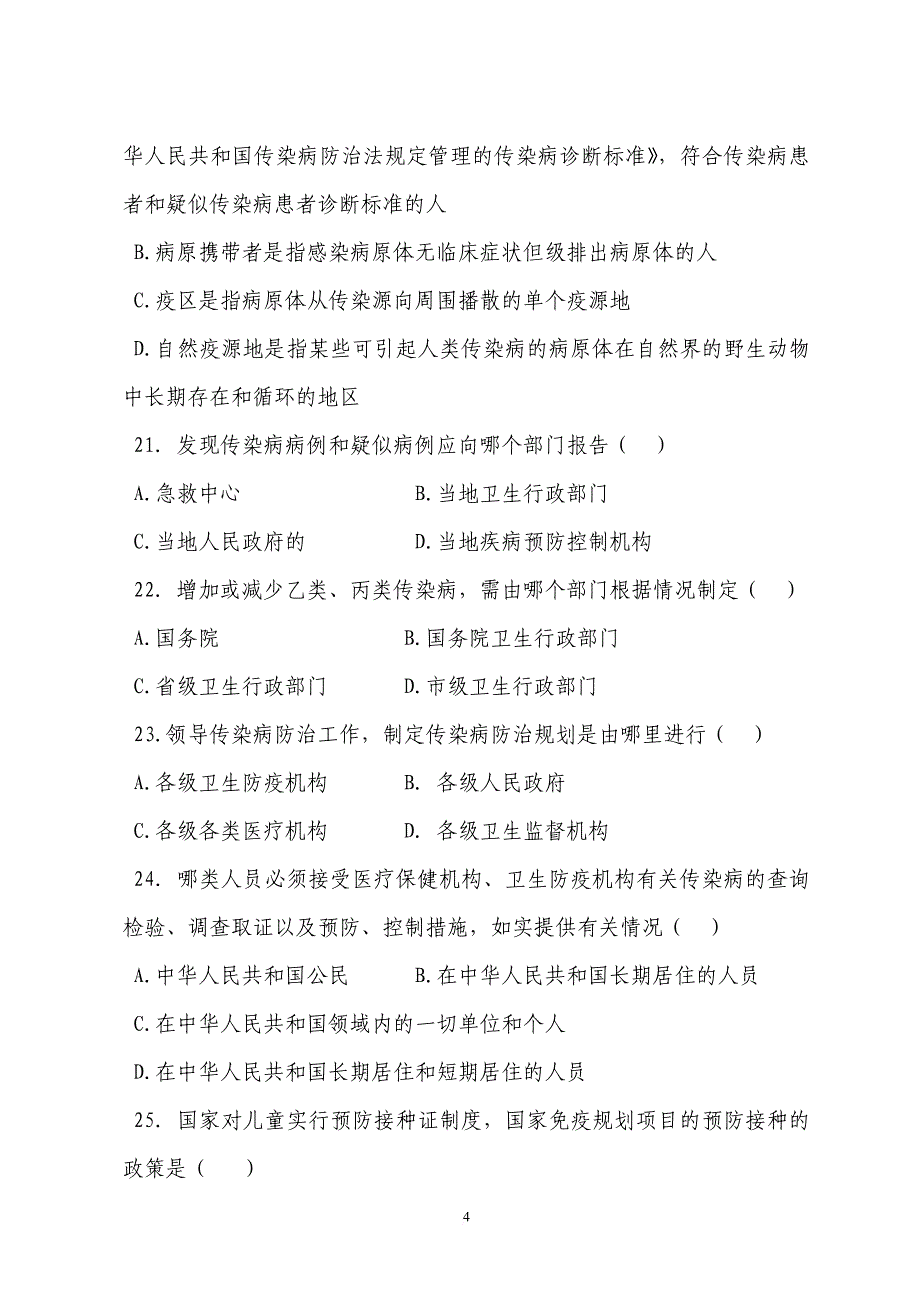 华人民共和国传染病防治法规定管理的传染病诊断标准》，符合传染病患者和疑似传染病患者诊断标准的人

B.病原携带者是指感染病原体无临床症状但级排出病原体的人

C.疫区是指病原体从传染源向周围播散的单个疫源地

D.自然疫源地是指某些可引起人类传染病的病原体在自然界的野生动物中长期存在和循环的地区

21. 发现传染病病例和疑似病例应向哪个部门报告（ ）

A.急救中心　　B.当地卫生行政部门

C.当地人民政府的　　D.当地疾病预防控制机构

22. 增加或减少乙类、丙类传染病，需由哪个部门根据情况制定（ ）

A.国务院　　B.国务院卫生行政部门

C.省级卫生行政部门　　D.市级卫生行政部门

23.领导传染病防治工作，制定传染病防治规划是由哪里进行（ ）

A.各级卫生防疫机构　　B. 各级人民政府

C.各级各类医疗机构　　D. 各级卫生监督机构

24. 哪类人员必须接受医疗保健机构、卫生防疫机构有关传染病的查询检验、调查取证以及预防、控制措施，如实提供有关情况（ ）

A.中华人民共和国公民　　B.在中华人民共和国长期居住的人员

C.在中华人民共和国领域内的一切单位和个人

D.在中华人民共和国长期居住和短期居住的人员

25. 国家对儿童实行预防接种证制度，国家免疫规划项目的预防接种的政策是（ ）

4